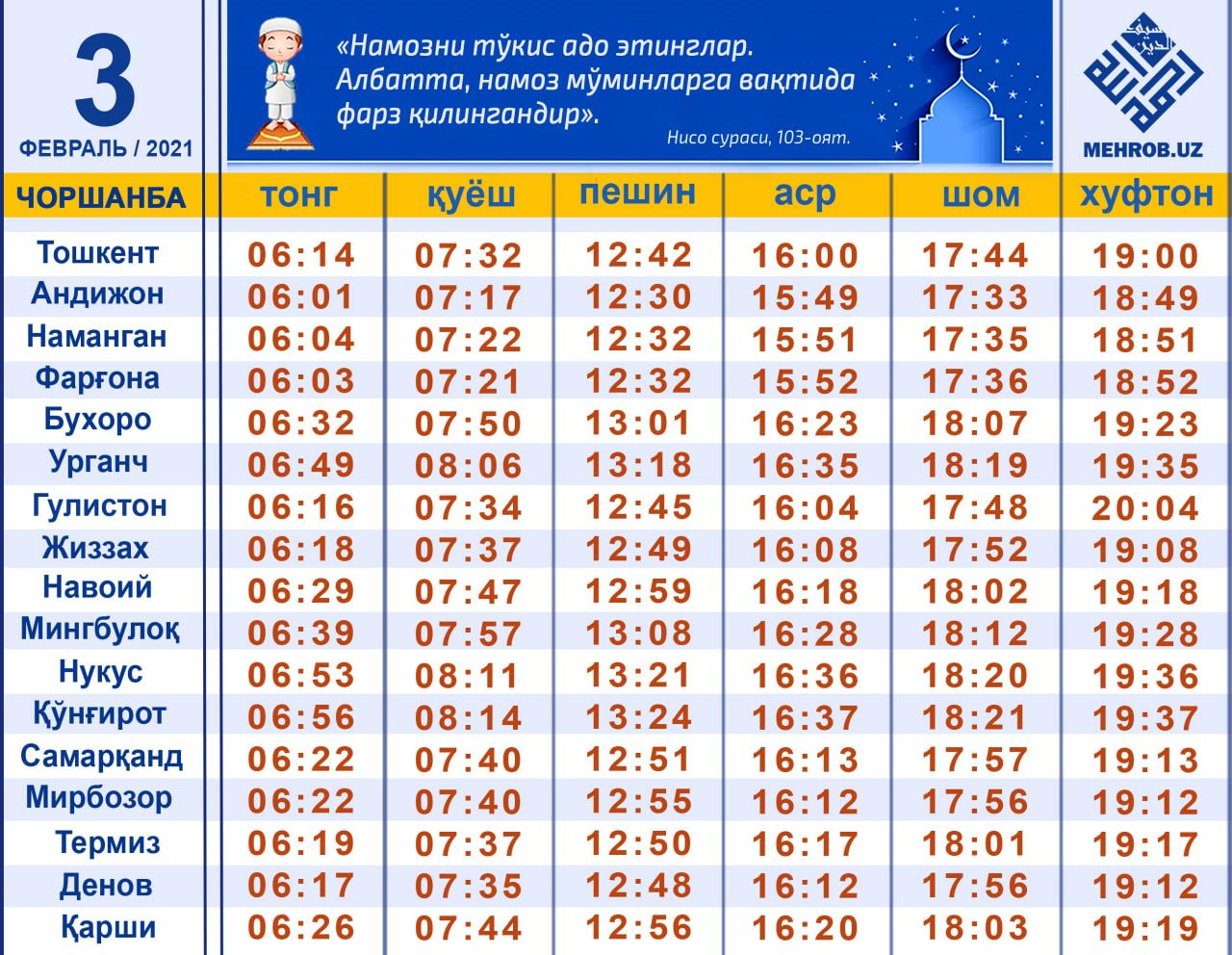 3
ФЕВРАЛЬ / 2021

«Намозни тўкис адо этинглар. Албатта, намоз мўминларга вақтида фарз қилингандир».
Нисо сураси, 103-оят.

MEHROB.UZ

| ЧОРШАНБА | тонг | қуёш | пешин | аср | шом | хуфтон |
|---|---|---|---|---|---|---|
| Тошкент | 06:14 | 07:32 | 12:42 | 16:00 | 17:44 | 19:00 |
| Андижон | 06:01 | 07:17 | 12:30 | 15:49 | 17:33 | 18:49 |
| Наманган | 06:04 | 07:22 | 12:32 | 15:51 | 17:35 | 18:51 |
| Фарғона | 06:03 | 07:21 | 12:32 | 15:52 | 17:36 | 18:52 |
| Бухоро | 06:32 | 07:50 | 13:01 | 16:23 | 18:07 | 19:23 |
| Урганч | 06:49 | 08:06 | 13:18 | 16:35 | 18:19 | 19:35 |
| Гулистон | 06:16 | 07:34 | 12:45 | 16:04 | 17:48 | 20:04 |
| Жиззах | 06:18 | 07:37 | 12:49 | 16:08 | 17:52 | 19:08 |
| Навоий | 06:29 | 07:47 | 12:59 | 16:18 | 18:02 | 19:18 |
| Мингбулоқ | 06:39 | 07:57 | 13:08 | 16:28 | 18:12 | 19:28 |
| Нукус | 06:53 | 08:11 | 13:21 | 16:36 | 18:20 | 19:36 |
| Қўнғирот | 06:56 | 08:14 | 13:24 | 16:37 | 18:21 | 19:37 |
| Самарқанд | 06:22 | 07:40 | 12:51 | 16:13 | 17:57 | 19:13 |
| Мирбозор | 06:22 | 07:40 | 12:55 | 16:12 | 17:56 | 19:12 |
| Термиз | 06:19 | 07:37 | 12:50 | 16:17 | 18:01 | 19:17 |
| Денов | 06:17 | 07:35 | 12:48 | 16:12 | 17:56 | 19:12 |
| Қарши | 06:26 | 07:44 | 12:56 | 16:20 | 18:03 | 19:19 |